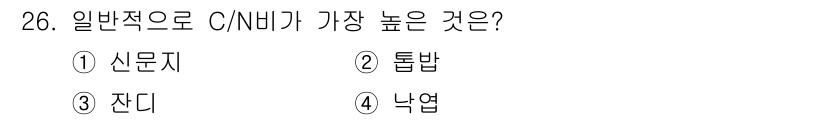 26. 일반적으로 C/N비가 가장 높은 것은?

① 신문지 ② 톱밥

③ 잔디 ④ 낙엽